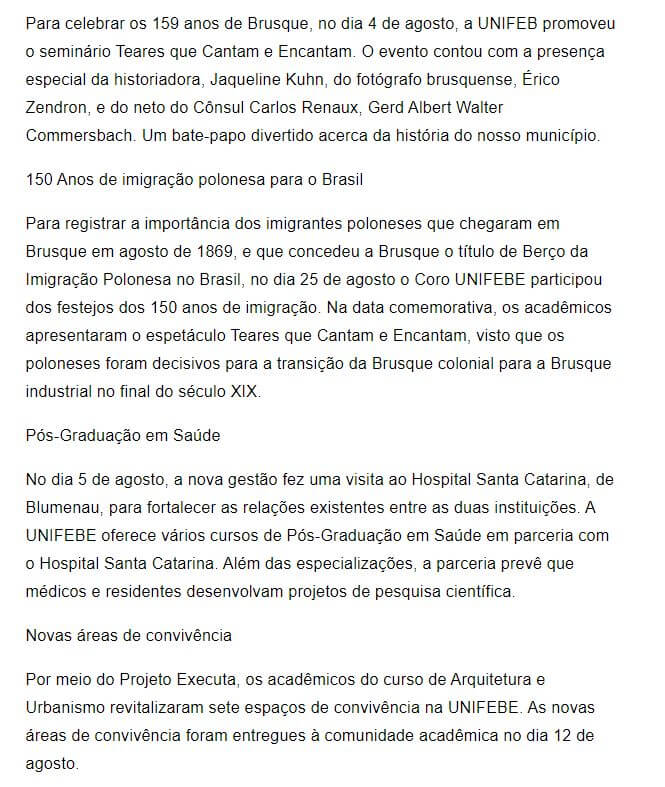 Para celebrar os 159 anos de Brusque, no dia 4 de agosto, a UNIFEB promoveu o seminário Teares que Cantam e Encantam. O evento contou com a presença especial da historiadora, Jaqueline Kuhn, do fotógrafo brusquense, Érico Zendron, e do neto do Cônsul Carlos Renaux, Gerd Albert Walter Commersbach. Um bate-papo divertido acerca da história do nosso município.

150 Anos de imigração polonesa para o Brasil

Para registrar a importância dos imigrantes poloneses que chegaram em Brusque em agosto de 1869, e que concedeu a Brusque o título de Berço da Imigração Polonesa no Brasil, no dia 25 de agosto o Coro UNIFEBE participou dos festejos dos 150 anos de imigração. Na data comemorativa, os acadêmicos apresentaram o espetáculo Teares que Cantam e Encantam, visto que os poloneses foram decisivos para a transição da Brusque colonial para a Brusque industrial no final do século XIX.

Pós-Graduação em Saúde

No dia 5 de agosto, a nova gestão fez uma visita ao Hospital Santa Catarina, de Blumenau, para fortalecer as relações existentes entre as duas instituições. A UNIFEBE oferece vários cursos de Pós-Graduação em Saúde em parceria com o Hospital Santa Catarina. Além das especializações, a parceria prevê que médicos e residentes desenvolvam projetos de pesquisa científica.

Novas áreas de convivência

Por meio do Projeto Executa, os acadêmicos do curso de Arquitetura e Urbanismo revitalizaram sete espaços de convivência na UNIFEBE. As novas áreas de convivência foram entregues à comunidade acadêmica no dia 12 de agosto.